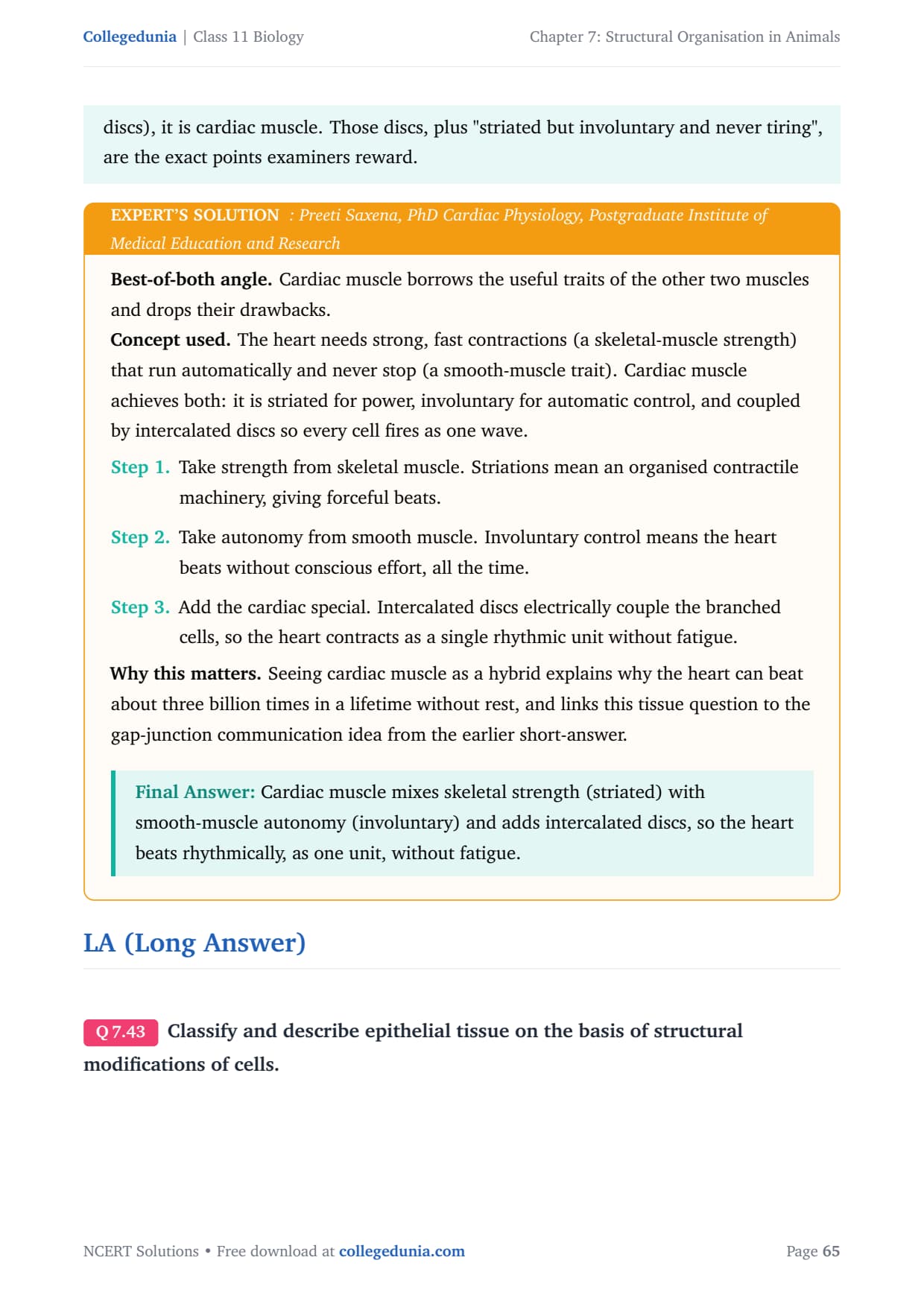 Collegedunia | Class 11 Biology

Chapter 7: Structural Organisation in Animals

discs), it is cardiac muscle. Those discs, plus "striated but involuntary and never tiring", are the exact points examiners reward.

EXPERT'S SOLUTION : Preeti Saxena, PhD Cardiac Physiology, Postgraduate Institute of Medical Education and Research

Best-of-both angle. Cardiac muscle borrows the useful traits of the other two muscles and drops their drawbacks.

Concept used. The heart needs strong, fast contractions (a skeletal-muscle strength) that run automatically and never stop (a smooth-muscle trait). Cardiac muscle achieves both: it is striated for power, involuntary for automatic control, and coupled by intercalated discs so every cell fires as one wave.

Step 1. Take strength from skeletal muscle. Striations mean an organised contractile machinery, giving forceful beats.

Step 2. Take autonomy from smooth muscle. Involuntary control means the heart beats without conscious effort, all the time.

Step 3. Add the cardiac special. Intercalated discs electrically couple the branched cells, so the heart contracts as a single rhythmic unit without fatigue.

Why this matters. Seeing cardiac muscle as a hybrid explains why the heart can beat about three billion times in a lifetime without rest, and links this tissue question to the gap-junction communication idea from the earlier short-answer.

Final Answer: Cardiac muscle mixes skeletal strength (striated) with smooth-muscle autonomy (involuntary) and adds intercalated discs, so the heart beats rhythmically, as one unit, without fatigue.

LA (Long Answer)

Q 7.43 Classify and describe epithelial tissue on the basis of structural modifications of cells.

NCERT Solutions • Free download at collegedunia.com

Page 65